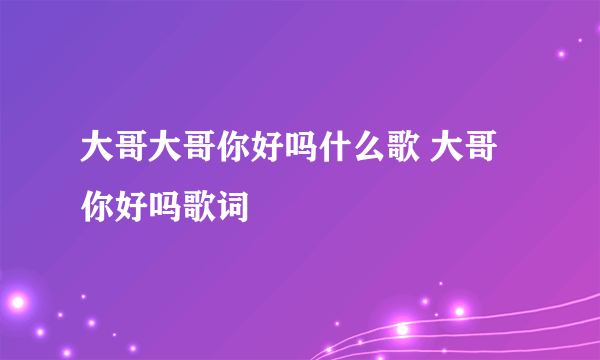 大哥大哥你好吗什么歌 大哥你好吗歌词